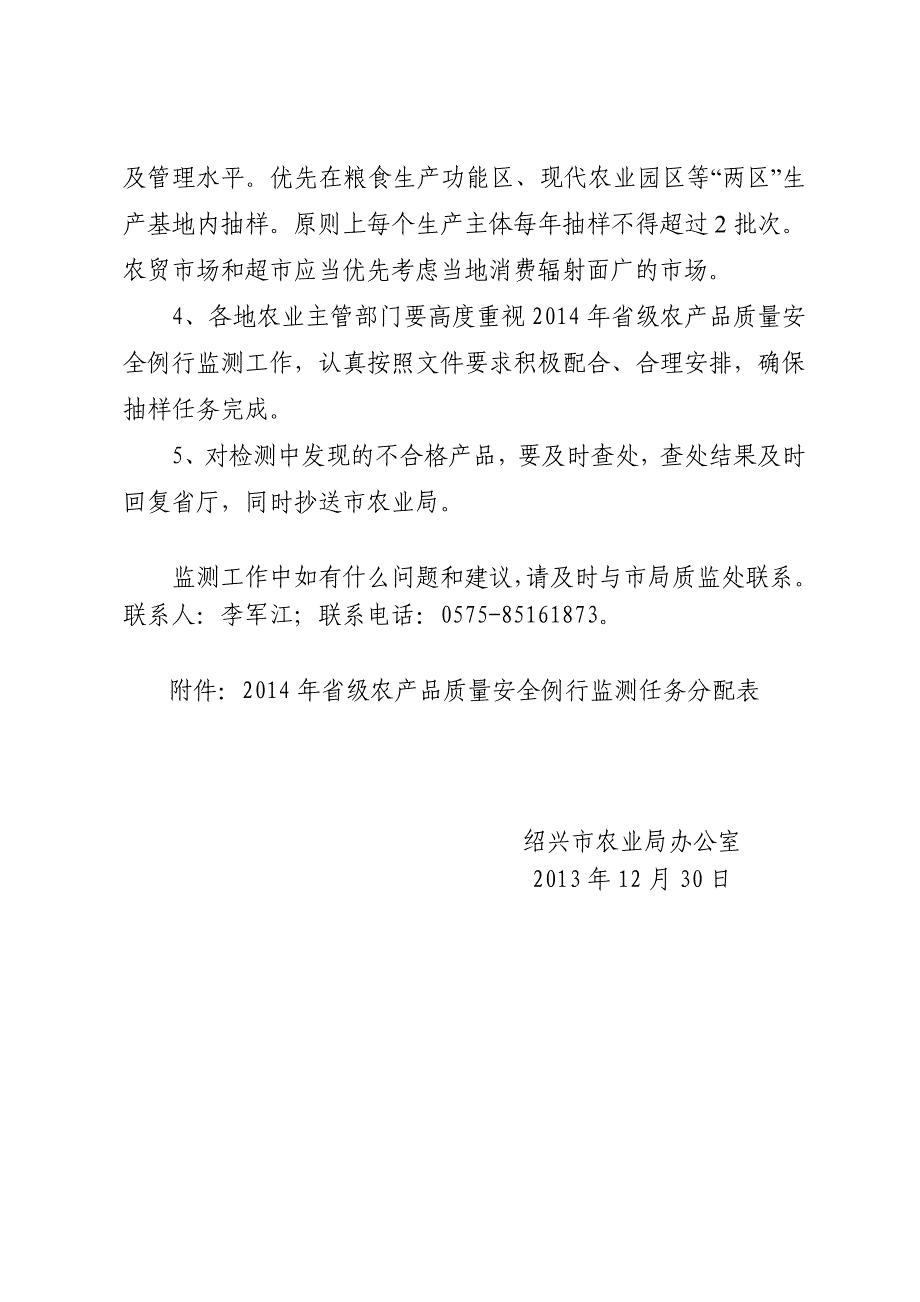 及管理水平。优先在粮食生产功能区、现代农业园区等“两区”生产基地内抽样。原则上每个生产主体每年抽样不得超过2批次。农贸市场和超市应当优先考虑当地消费辐射面广的市场。

4、各地农业主管部门要高度重视2014年省级农产品质量安全例行监测工作，认真按照文件要求积极配合、合理安排，确保抽样任务完成。

5、对检测中发现的不合格产品，要及时查处，查处结果及时回复省厅，同时抄送市农业局。

监测工作中如有什么问题和建议，请及时与市局质监处联系。联系人：李军江；联系电话：0575-85161873。

附件：2014年省级农产品质量安全例行监测任务分配表

绍兴市农业局办公室
2013年12月30日